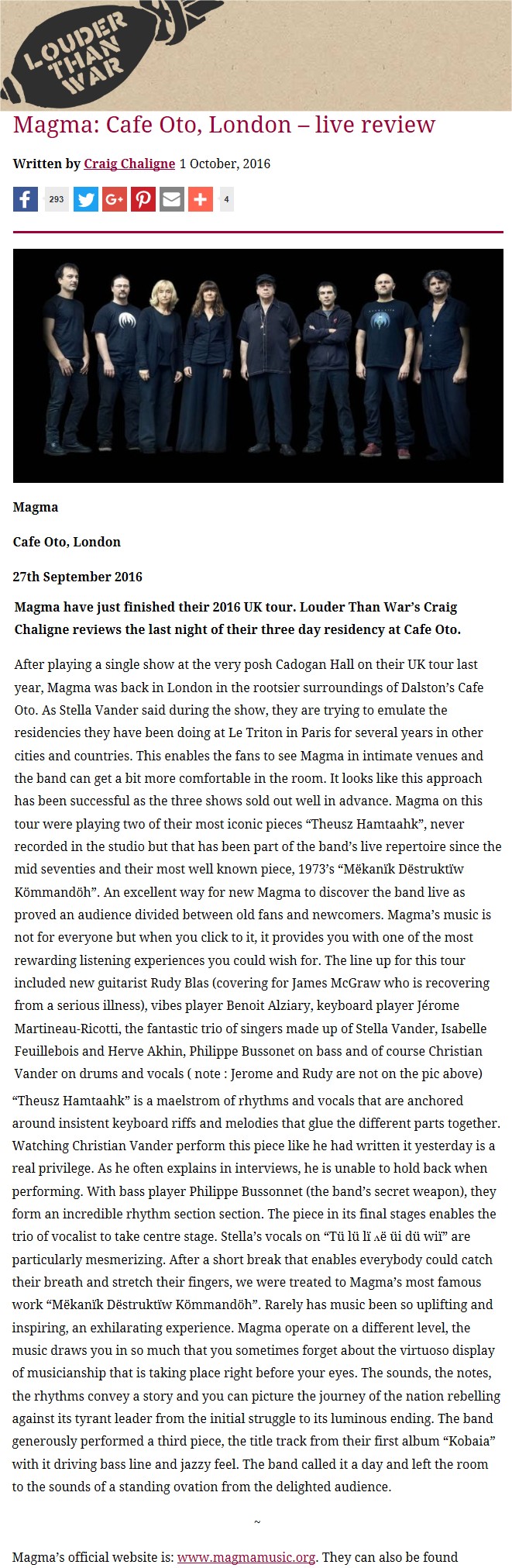 LOUDER THAN WAR

Magma: Cafe Oto, London – live review

Written by Craig Chaligne 1 October, 2016

293 4

Magma

Cafe Oto, London

27th September 2016

Magma have just finished their 2016 UK tour. Louder Than War's Craig Chaligne reviews the last night of their three day residency at Cafe Oto.

After playing a single show at the very posh Cadogan Hall on their UK tour last year, Magma was back in London in the rootsier surroundings of Dalston's Cafe Oto. As Stella Vander said during the show, they are trying to emulate the residencies they have been doing at Le Triton in Paris for several years in other cities and countries. This enables the fans to see Magma in intimate venues and the band can get a bit more comfortable in the room. It looks like this approach has been successful as the three shows sold out well in advance. Magma on this tour were playing two of their most iconic pieces "Theusz Hamtaahk", never recorded in the studio but that has been part of the band's live repertoire since the mid seventies and their most well known piece, 1973's "Mëkanïk Dëstruktïw Kömmandöh". An excellent way for new Magma to discover the band live as proved an audience divided between old fans and newcomers. Magma's music is not for everyone but when you click to it, it provides you with one of the most rewarding listening experiences you could wish for. The line up for this tour included new guitarist Rudy Blas (covering for James McGraw who is recovering from a serious illness), vibes player Benoit Alziary, keyboard player Jérome Martineau-Ricotti, the fantastic trio of singers made up of Stella Vander, Isabelle Feuillebois and Herve Akhin, Philippe Bussonet on bass and of course Christian Vander on drums and vocals ( note : Jerome and Rudy are not on the pic above)

"Theusz Hamtaahk" is a maelstrom of rhythms and vocals that are anchored around insistent keyboard riffs and melodies that glue the different parts together. Watching Christian Vander perform this piece like he had written it yesterday is a real privilege. As he often explains in interviews, he is unable to hold back when performing. With bass player Philippe Bussonnet (the band's secret weapon), they form an incredible rhythm section section. The piece in its final stages enables the trio of vocalist to take centre stage. Stella's vocals on "Tü lü lï ʌë üi dü wiï" are particularly mesmerizing. After a short break that enables everybody could catch their breath and stretch their fingers, we were treated to Magma's most famous work "Mëkanïk Dëstruktïw Kömmandöh". Rarely has music been so uplifting and inspiring, an exhilarating experience. Magma operate on a different level, the music draws you in so much that you sometimes forget about the virtuoso display of musicianship that is taking place right before your eyes. The sounds, the notes, the rhythms convey a story and you can picture the journey of the nation rebelling against its tyrant leader from the initial struggle to its luminous ending. The band generously performed a third piece, the title track from their first album "Kobaia" with it driving bass line and jazzy feel. The band called it a day and left the room to the sounds of a standing ovation from the delighted audience.

~

Magma's official website is: www.magmamusic.org. They can also be found